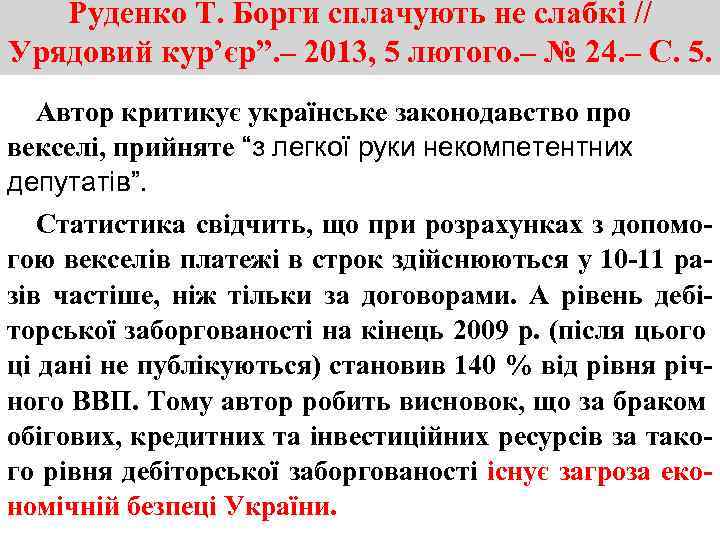 Руденко Т. Борги сплачують не слабкі // Урядовий кур'єр".– 2013, 5 лютого.– № 24.– С. 5.

Автор критикує українське законодавство про векселі, прийняте "з легкої руки некомпетентних депутатів".

Статистика свідчить, що при розрахунках з допомогою векселів платежі в строк здійснюються у 10-11 разів частіше, ніж тільки за договорами. А рівень дебіторської заборгованості на кінець 2009 р. (після цього ці дані не публікуються) становив 140 % від рівня річного ВВП. Тому автор робить висновок, що за браком обігових, кредитних та інвестиційних ресурсів за такого рівня дебіторської заборгованості існує загроза економічній безпеці України.